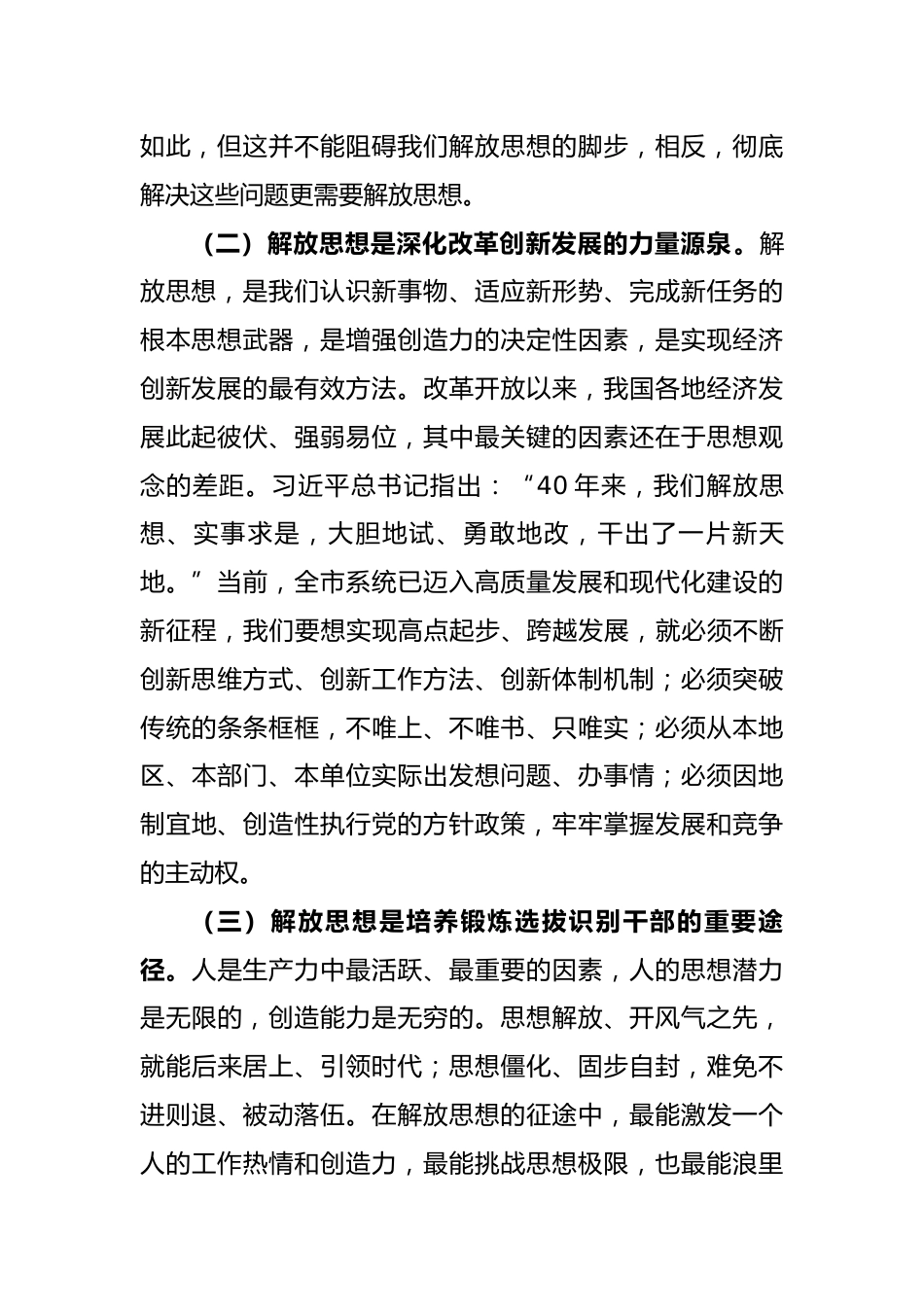 如此，但这并不能阻碍我们解放思想的脚步，相反，彻底解决这些问题更需要解放思想。

（二）解放思想是深化改革创新发展的力量源泉。解放思想，是我们认识新事物、适应新形势、完成新任务的根本思想武器，是增强创造力的决定性因素，是实现经济创新发展的最有效方法。改革开放以来，我国各地经济发展此起彼伏、强弱易位，其中最关键的因素还在于思想观念的差距。习近平总书记指出：“40 年来，我们解放思想、实事求是，大胆地试、勇敢地改，干出了一片新天地。”当前，全市系统已迈入高质量发展和现代化建设的新征程，我们要想实现高点起步、跨越发展，就必须不断创新思维方式、创新工作方法、创新体制机制；必须突破传统的条条框框，不唯上、不唯书、只唯实；必须从本地区、本部门、本单位实际出发想问题、办事情；必须因地制宜地、创造性执行党的方针政策，牢牢掌握发展和竞争的主动权。

（三）解放思想是培养锻炼选拔识别干部的重要途径。人是生产力中最活跃、最重要的因素，人的思想潜力是无限的，创造能力是无穷的。思想解放、开风气之先，就能后来居上、引领时代；思想僵化、固步自封，难免不进则退、被动落伍。在解放思想的征途中，最能激发一个人的工作热情和创造力，最能挑战思想极限，也最能浪里